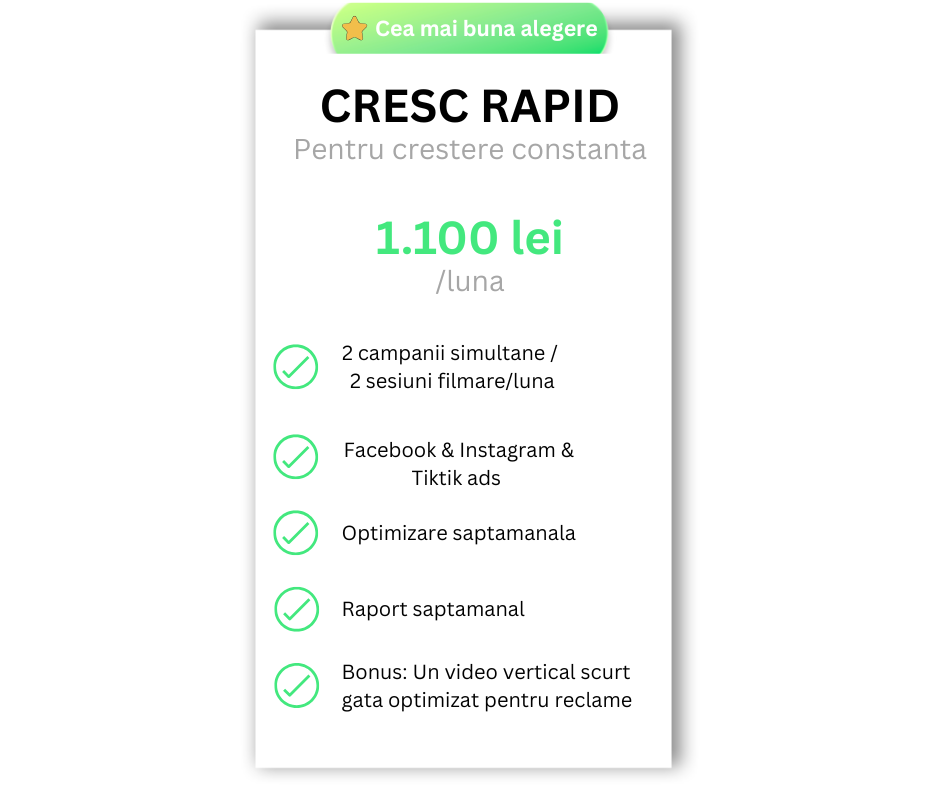 Cea mai buna alegere

CRESC RAPID
Pentru crestere constanta

1.100 lei
/luna

2 campanii simultane / 2 sesiuni filmare/luna

Facebook & Instagram & Tiktik ads

Optimizare saptamanala

Raport saptamanal

Bonus: Un video vertical scurt gata optimizat pentru reclame